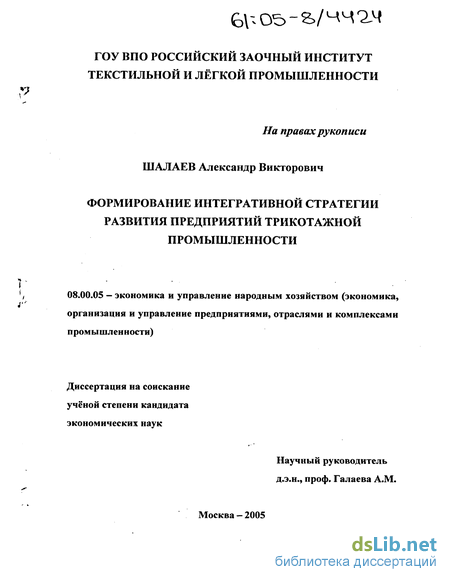 61:05-8/4424

ГОУ ВПО РОССИЙСКИЙ ЗАОЧНЫЙ ИНСТИТУТ ТЕКСТИЛЬНОЙ И ЛЁГКОЙ ПРОМЫШЛЕННОСТИ

На правах рукописи

ШАЛАЕВ Александр Викторович

ФОРМИРОВАНИЕ ИНТЕГРАТИВНОЙ СТРАТЕГИИ РАЗВИТИЯ ПРЕДПРИЯТИЙ ТРИКОТАЖНОЙ ПРОМЫШЛЕННОСТИ

08.00.05 – экономика и управление народным хозяйством (экономика, организация и управление предприятиями, отраслями и комплексами промышленности)

Диссертация на соискание учёной степени кандидата экономических наук

Научный руководитель д.э.н., проф. Галаева А.М.

Москва – 2005

dsLib.net
библиотека диссертаций